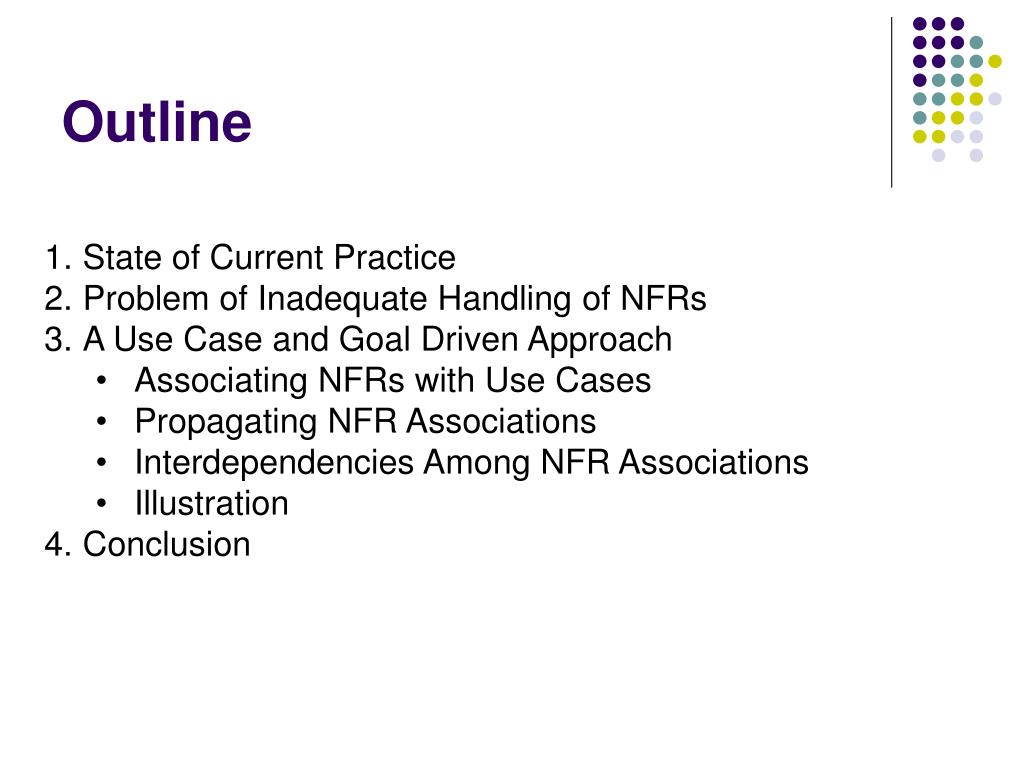 Outline

1. State of Current Practice
2. Problem of Inadequate Handling of NFRs
3. A Use Case and Goal Driven Approach
• Associating NFRs with Use Cases
• Propagating NFR Associations
• Interdependencies Among NFR Associations
• Illustration
4. Conclusion